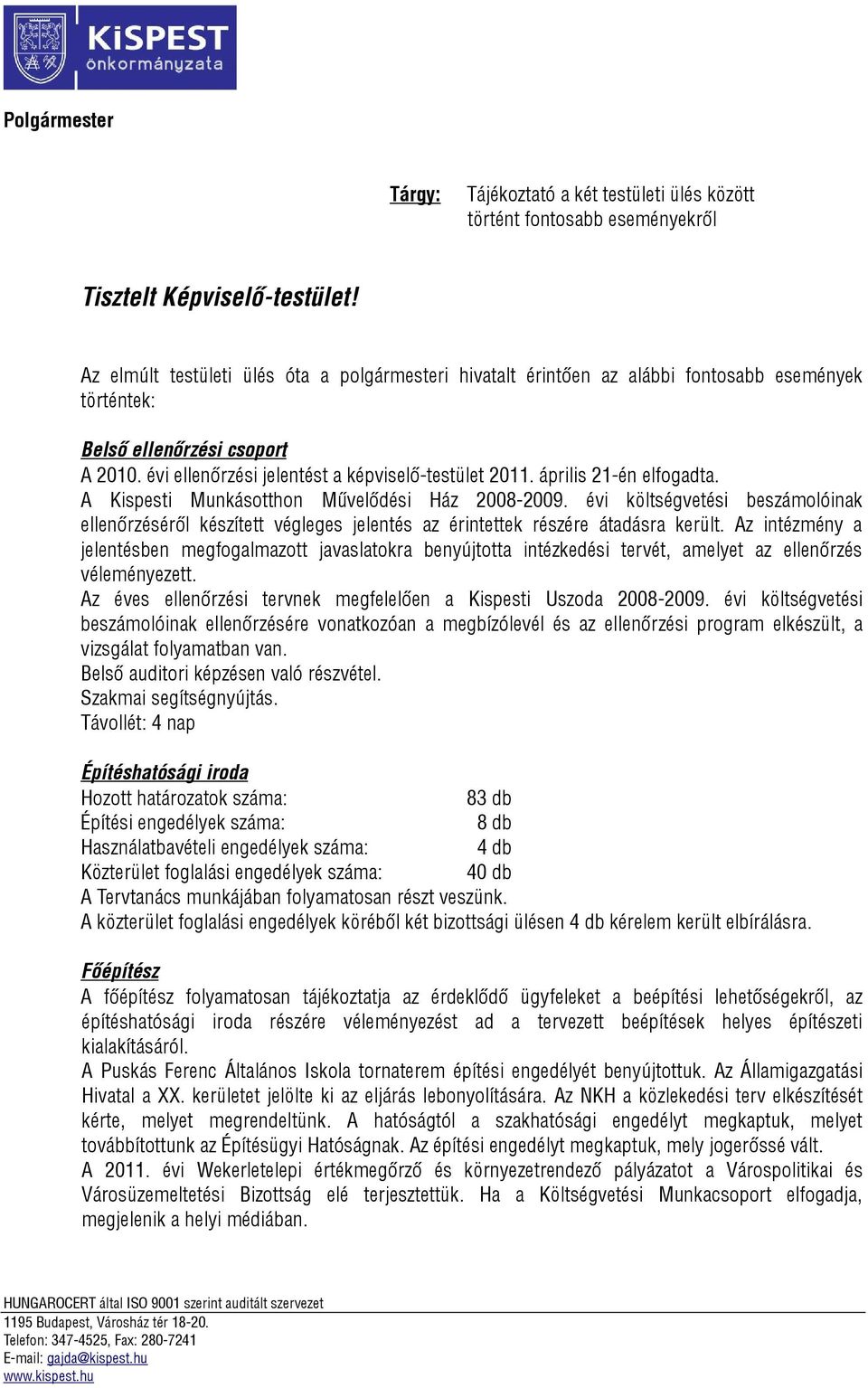 KiSPEST önkormányzata

Polgármester

Tárgy: Tájékoztató a két testületi ülés között történt fontosabb eseményekről

Tisztelt Képviselő-testület!

Az elmúlt testületi ülés óta a polgármesteri hivatalt érintően az alábbi fontosabb események történtek:

Belső ellenőrzési csoport
A 2010. évi ellenőrzési jelentést a képviselő-testület 2011. április 21-én elfogadta.
A Kispesti Munkásotthon Művelődési Ház 2008-2009. évi költségvetési beszámolóinak ellenőrzéséről készített végleges jelentés az érintettek részére átadásra került. Az intézmény a jelentésben megfogalmazott javaslatokra benyújtotta intézkedési tervét, amelyet az ellenőrzés véleményezett.
Az éves ellenőrzési tervnek megfelelően a Kispesti Uszoda 2008-2009. évi költségvetési beszámolóinak ellenőrzésére vonatkozóan a megbízólevél és az ellenőrzési program elkészült, a vizsgálat folyamatban van.
Belső auditori képzésen való részvétel.
Szakmai segítségnyújtás.
Távollét: 4 nap

Építéshatósági iroda
Hozott határozatok száma: 83 db
Építési engedélyek száma: 8 db
Használatbavételi engedélyek száma: 4 db
Közterület foglalási engedélyek száma: 40 db
A Tervtanács munkájában folyamatosan részt veszünk.
A közterület foglalási engedélyek köréből két bizottsági ülésen 4 db kérelem került elbírálásra.

Főépítész
A főépítész folyamatosan tájékoztatja az érdeklődő ügyfeleket a beépítési lehetőségekről, az építéshatósági iroda részére véleményezést ad a tervezett beépítések helyes építészeti kialakításáról.
A Puskás Ferenc Általános Iskola tornaterem építési engedélyét benyújtottuk. Az Államigazgatási Hivatal a XX. kerületet jelölte ki az eljárás lebonyolítására. Az NKH a közlekedési terv elkészítését kérte, melyet megrendeltünk. A hatóságtól a szakhatósági engedélyt megkaptuk, melyet továbbítottunk az Építésügyi Hatóságnak. Az építési engedélyt megkaptuk, mely jogerőssé vált.
A 2011. évi Wekerletelepi értékmegőrző és környezetrendező pályázatot a Várospolitikai és Városüzemeltetési Bizottság elé terjesztettük. Ha a Költségvetési Munkacsoport elfogadja, megjelenik a helyi médiában.

HUNGAROCERT által ISO 9001 szerint auditált szervezet
1195 Budapest, Városház tér 18-20.
Telefon: 347-4525, Fax: 280-7241
E-mail: gajda@kispest.hu
www.kispest.hu